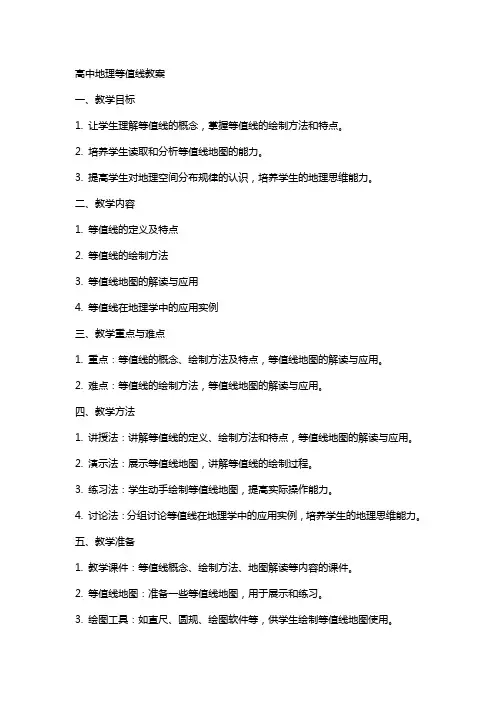 高中地理等值线教案

一、教学目标

1. 让学生理解等值线的概念，掌握等值线的绘制方法和特点。

2. 培养学生读取和分析等值线地图的能力。

3. 提高学生对地理空间分布规律的认识，培养学生的地理思维能力。

二、教学内容

1. 等值线的定义及特点

2. 等值线的绘制方法

3. 等值线地图的解读与应用

4. 等值线在地理学中的应用实例

三、教学重点与难点

1. 重点：等值线的概念、绘制方法及特点，等值线地图的解读与应用。

2. 难点：等值线的绘制方法，等值线地图的解读与应用。

四、教学方法

1. 讲授法：讲解等值线的定义、绘制方法和特点，等值线地图的解读与应用。

2. 演示法：展示等值线地图，讲解等值线的绘制过程。

3. 练习法：学生动手绘制等值线地图，提高实际操作能力。

4. 讨论法：分组讨论等值线在地理学中的应用实例，培养学生的地理思维能力。

五、教学准备

1. 教学课件：等值线概念、绘制方法、地图解读等内容的课件。

2. 等值线地图：准备一些等值线地图，用于展示和练习。

3. 绘图工具：如直尺、圆规、绘图软件等，供学生绘制等值线地图使用。